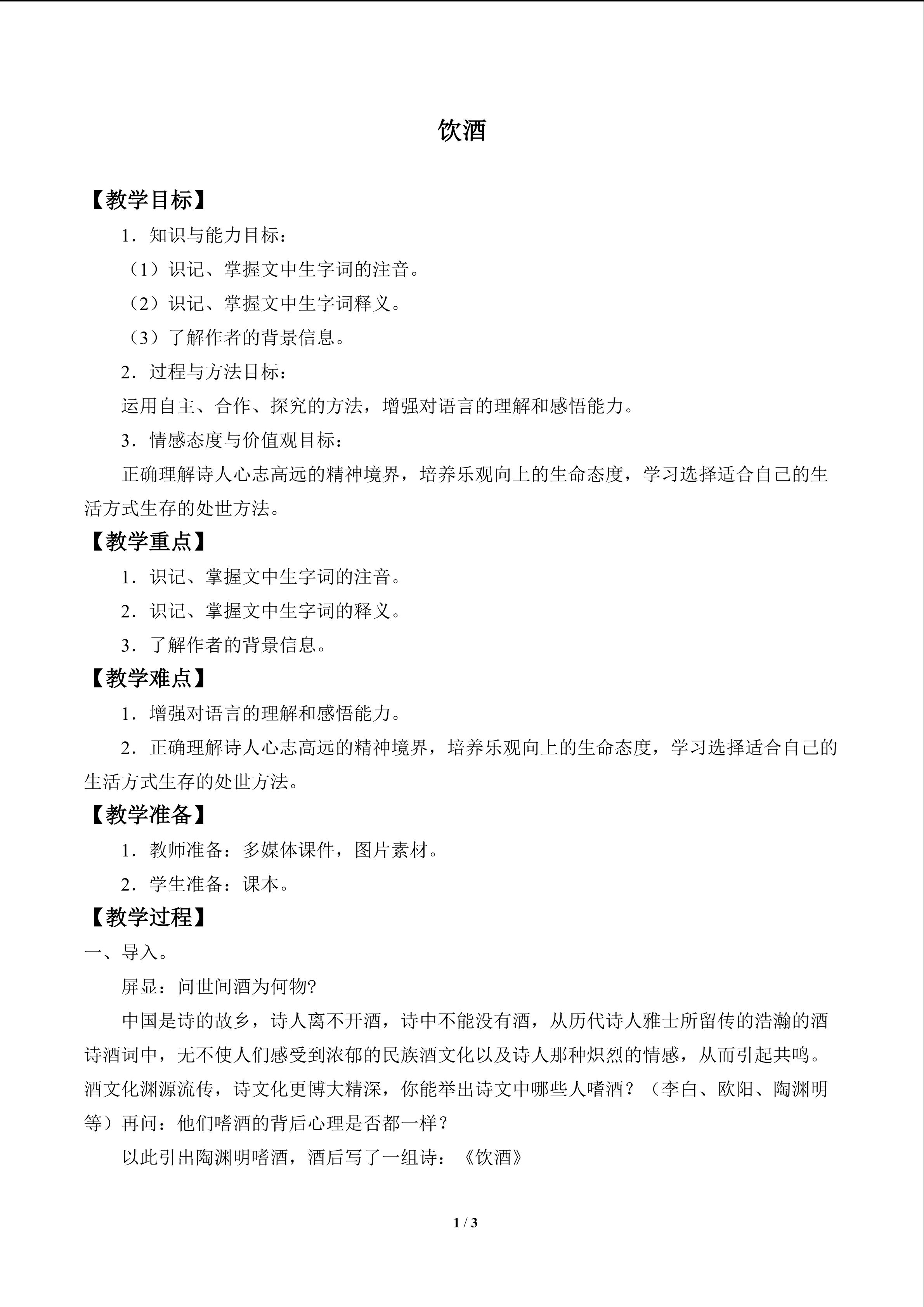 饮酒

【教学目标】

1．知识与能力目标：

（1）识记、掌握文中生字词的注音。

（2）识记、掌握文中生字词释义。

（3）了解作者的背景信息。

2．过程与方法目标：

运用自主、合作、探究的方法，增强对语言的理解和感悟能力。

3．情感态度与价值观目标：

正确理解诗人心志高远的精神境界，培养乐观向上的生命态度，学习选择适合自己的生活方式生存的处世方法。

【教学重点】

1．识记、掌握文中生字词的注音。

2．识记、掌握文中生字词的释义。

3．了解作者的背景信息。

【教学难点】

1．增强对语言的理解和感悟能力。

2．正确理解诗人心志高远的精神境界，培养乐观向上的生命态度，学习选择适合自己的生活方式生存的处世方法。

【教学准备】

1．教师准备：多媒体课件，图片素材。

2．学生准备：课本。

【教学过程】

一、导入。

屏显：问世间酒为何物?

中国是诗的故乡，诗人离不开酒，诗中不能没有酒，从历代诗人雅士所留传的浩瀚的酒诗酒词中，无不使人们感受到浓郁的民族酒文化以及诗人那种炽烈的情感，从而引起共鸣。酒文化渊源流传，诗文化更博大精深，你能举出诗文中哪些人嗜酒？（李白、欧阳、陶渊明等）再问：他们嗜酒的背后心理是否都一样？

以此引出陶渊明嗜酒，酒后写了一组诗：《饮酒》

1 / 3